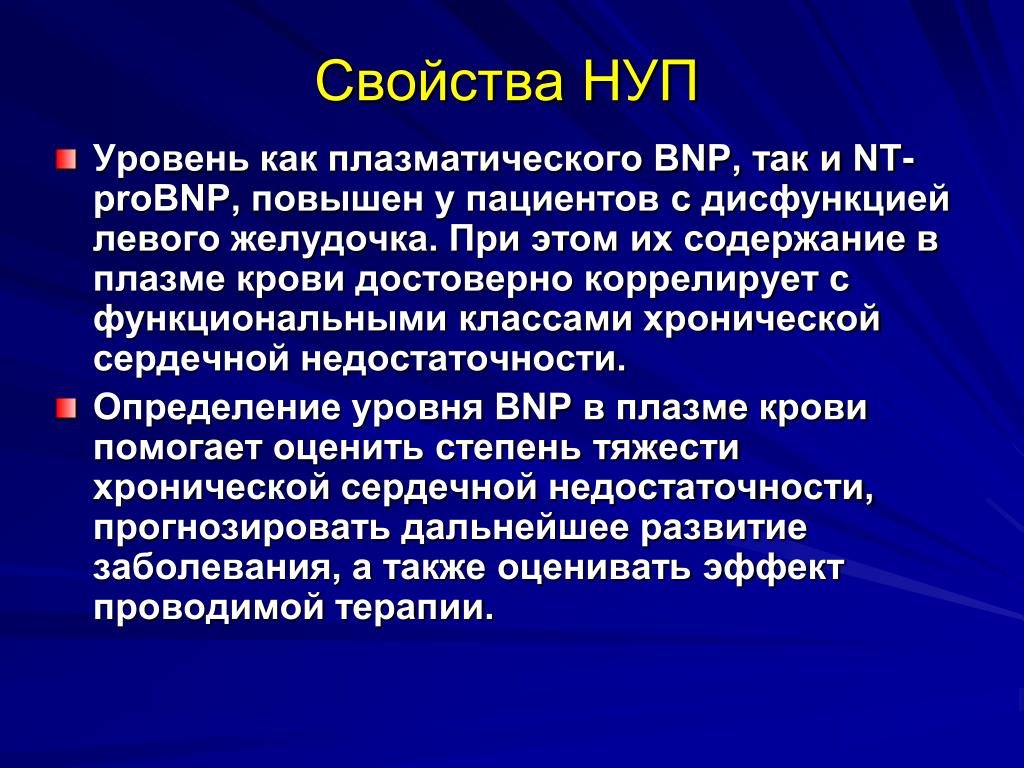 Свойства НУП

Уровень как плазматического BNP, так и NT-proBNP, повышен у пациентов с дисфункцией левого желудочка. При этом их содержание в плазме крови достоверно коррелирует с функциональными классами хронической сердечной недостаточности.

Определение уровня BNP в плазме крови помогает оценить степень тяжести хронической сердечной недостаточности, прогнозировать дальнейшее развитие заболевания, а также оценивать эффект проводимой терапии.